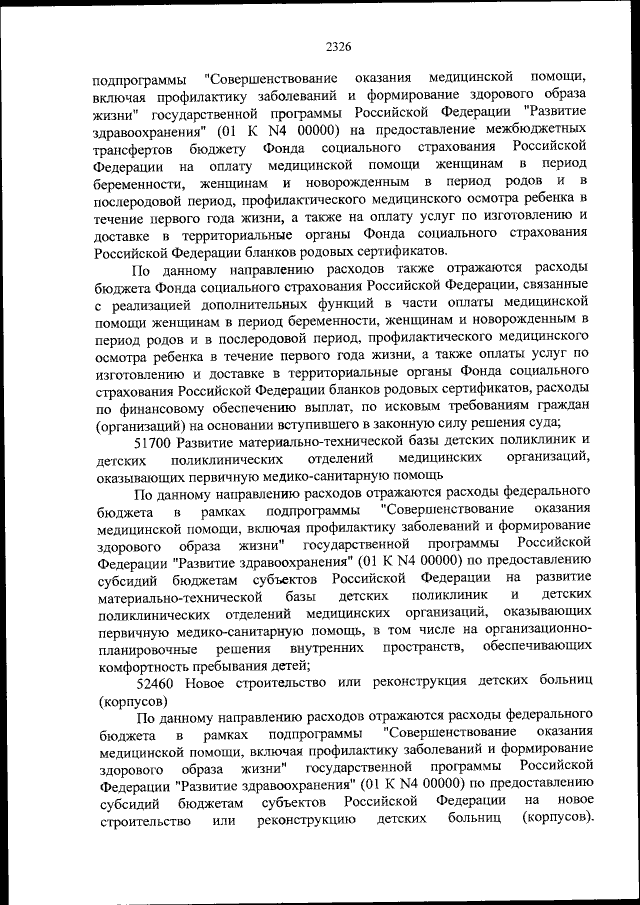 2326

подпрограммы "Совершенствование оказания медицинской помощи, включая профилактику заболеваний и формирование здорового образа жизни" государственной программы Российской Федерации "Развитие здравоохранения" (01 К N4 00000) на предоставление межбюджетных трансфертов бюджету Фонда социального страхования Российской Федерации на оплату медицинской помощи женщинам в период беременности, женщинам и новорожденным в период родов и в послеродовой период, профилактического медицинского осмотра ребенка в течение первого года жизни, а также на оплату услуг по изготовлению и доставке в территориальные органы Фонда социального страхования Российской Федерации бланков родовых сертификатов.

По данному направлению расходов также отражаются расходы бюджета Фонда социального страхования Российской Федерации, связанные с реализацией дополнительных функций в части оплаты медицинской помощи женщинам в период беременности, женщинам и новорожденным в период родов и в послеродовой период, профилактического медицинского осмотра ребенка в течение первого года жизни, а также оплаты услуг по изготовлению и доставке в территориальные органы Фонда социального страхования Российской Федерации бланков родовых сертификатов, расходы по финансовому обеспечению выплат, по исковым требованиям граждан (организаций) на основании вступившего в законную силу решения суда;

51700 Развитие материально-технической базы детских поликлиник и детских поликлинических отделений медицинских организаций, оказывающих первичную медико-санитарную помощь

По данному направлению расходов отражаются расходы федерального бюджета в рамках подпрограммы "Совершенствование оказания медицинской помощи, включая профилактику заболеваний и формирование здорового образа жизни" государственной программы Российской Федерации "Развитие здравоохранения" (01 К N4 00000) по предоставлению субсидий бюджетам субъектов Российской Федерации на развитие материально-технической базы детских поликлиник и детских поликлинических отделений медицинских организаций, оказывающих первичную медико-санитарную помощь, в том числе на организационно-планировочные решения внутренних пространств, обеспечивающих комфортность пребывания детей;

52460 Новое строительство или реконструкция детских больниц (корпусов)

По данному направлению расходов отражаются расходы федерального бюджета в рамках подпрограммы "Совершенствование оказания медицинской помощи, включая профилактику заболеваний и формирование здорового образа жизни" государственной программы Российской Федерации "Развитие здравоохранения" (01 К N4 00000) по предоставлению субсидий бюджетам субъектов Российской Федерации на новое строительство или реконструкцию детских больниц (корпусов).